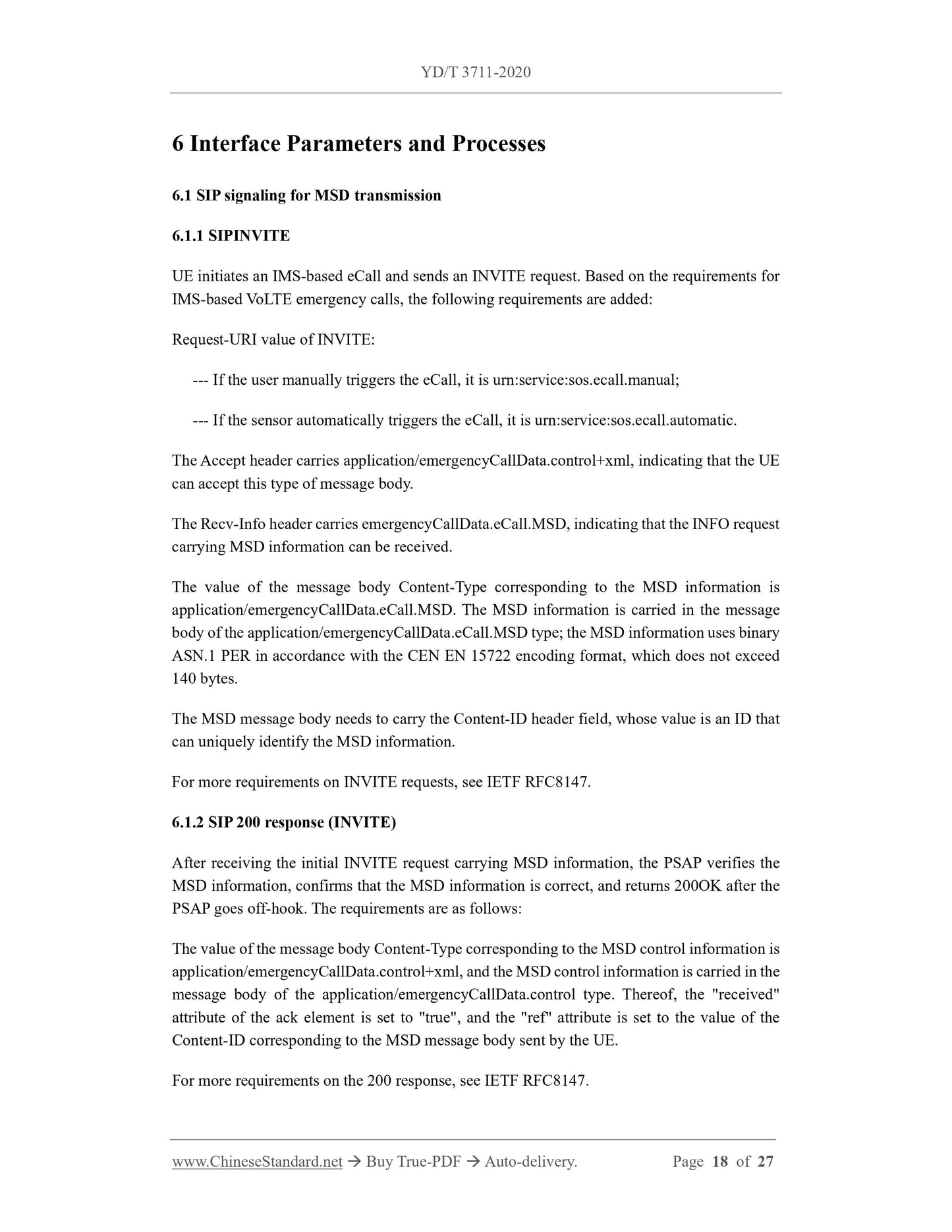 YD/T 3711-2020

6 Interface Parameters and Processes

6.1 SIP signaling for MSD transmission

6.1.1 SIPINVITE

UE initiates an IMS-based eCall and sends an INVITE request. Based on the requirements for IMS-based VoLTE emergency calls, the following requirements are added:

Request-URI value of INVITE:

--- If the user manually triggers the eCall, it is urn:service:sos.ecall.manual;

--- If the sensor automatically triggers the eCall, it is urn:service:sos.ecall.automatic.

The Accept header carries application/emergencyCallData.control+xml, indicating that the UE can accept this type of message body.

The Recv-Info header carries emergencyCallData.eCall.MSD, indicating that the INFO request carrying MSD information can be received.

The value of the message body Content-Type corresponding to the MSD information is application/emergencyCallData.eCall.MSD. The MSD information is carried in the message body of the application/emergencyCallData.eCall.MSD type; the MSD information uses binary ASN.1 PER in accordance with the CEN EN 15722 encoding format, which does not exceed 140 bytes.

The MSD message body needs to carry the Content-ID header field, whose value is an ID that can uniquely identify the MSD information.

For more requirements on INVITE requests, see IETF RFC8147.

6.1.2 SIP 200 response (INVITE)

After receiving the initial INVITE request carrying MSD information, the PSAP verifies the MSD information, confirms that the MSD information is correct, and returns 200OK after the PSAP goes off-hook. The requirements are as follows:

The value of the message body Content-Type corresponding to the MSD control information is application/emergencyCallData.control+xml, and the MSD control information is carried in the message body of the application/emergencyCallData.control type. Thereof, the "received" attribute of the ack element is set to "true", and the "ref" attribute is set to the value of the Content-ID corresponding to the MSD message body sent by the UE.

For more requirements on the 200 response, see IETF RFC8147.

www.ChineseStandard.net → Buy True-PDF → Auto-delivery. Page 18 of 27